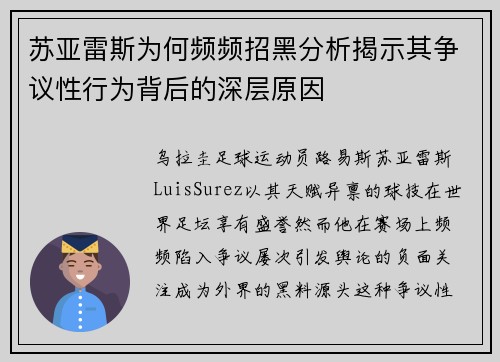 苏亚雷斯为何频频招黑分析揭示其争议性行为背后的深层原因

乌拉圭足球运动员路易斯苏亚雷斯LuisSurez以其天赋异禀的球技在世界足坛享有盛誉然而他在赛场上频频陷入争议屡次引发舆论的负面关注成为外界的黑料源头这种争议性